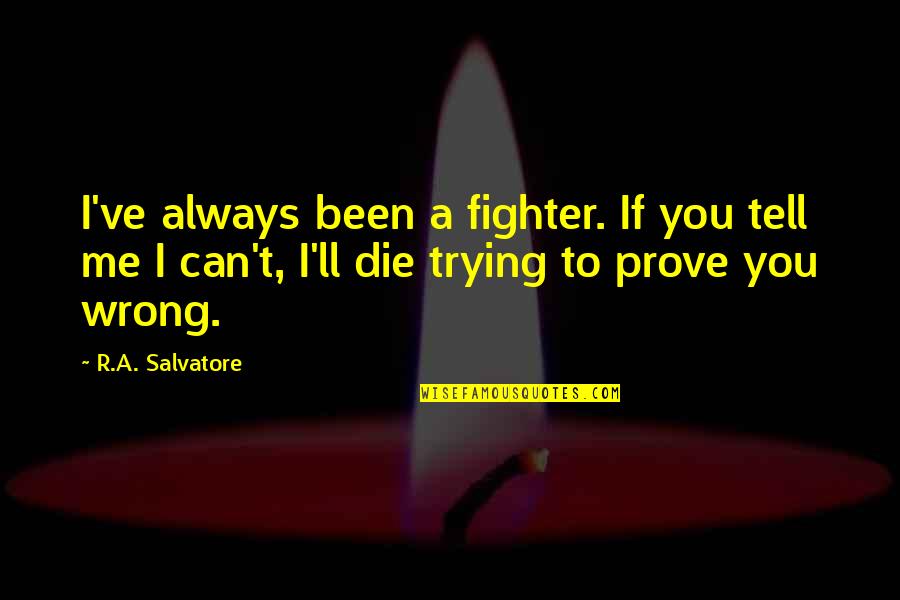 I've always been a fighter. If you tell me I can't, I'll die trying to prove you wrong.

~ R.A. Salvatore

WISEFAMOUSQUOTES.COM